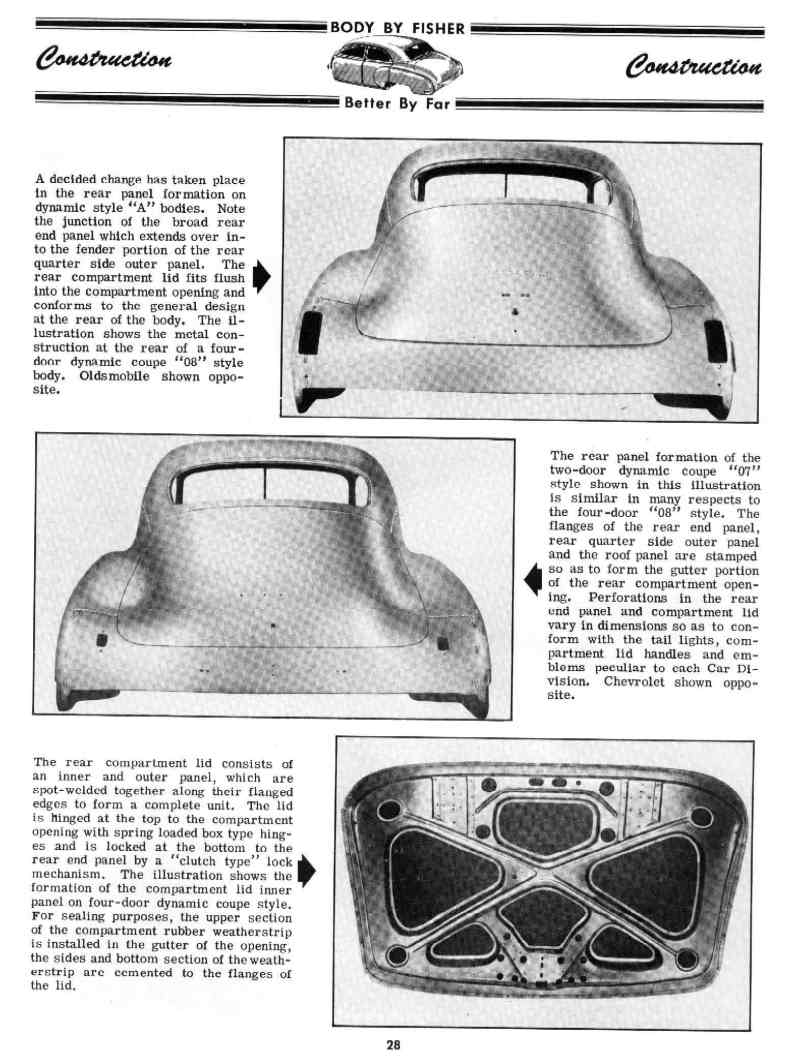 BODY BY FISHER

Construction

Construction

Better By Far

A decided change has taken place in the rear panel formation on dynamic style "A" bodies. Note the junction of the broad rear end panel which extends over into the fender portion of the rear quarter side outer panel. The rear compartment lid fits flush into the compartment opening and conforms to the general design at the rear of the body. The illustration shows the metal construction at the rear of a four-door dynamic coupe "08" style body. Oldsmobile shown opposite.

The rear panel formation of the two-door dynamic coupe "07" style shown in this illustration is similar in many respects to the four-door "08" style. The flanges of the rear end panel, rear quarter side outer panel and the roof panel are stamped so as to form the gutter portion of the rear compartment opening. Perforations in the rear end panel and compartment lid vary in dimensions so as to conform with the tail lights, compartment lid handles and emblems peculiar to each Car Division. Chevrolet shown opposite.

The rear compartment lid consists of an inner and outer panel, which are spot-welded together along their flanged edges to form a complete unit. The lid is hinged at the top to the compartment opening with spring loaded box type hinges and is locked at the bottom to the rear end panel by a "clutch type" lock mechanism. The illustration shows the formation of the compartment lid inner panel on four-door dynamic coupe style. For sealing purposes, the upper section of the compartment rubber weatherstrip is installed in the gutter of the opening, the sides and bottom section of the weatherstrip are cemented to the flanges of the lid.

28